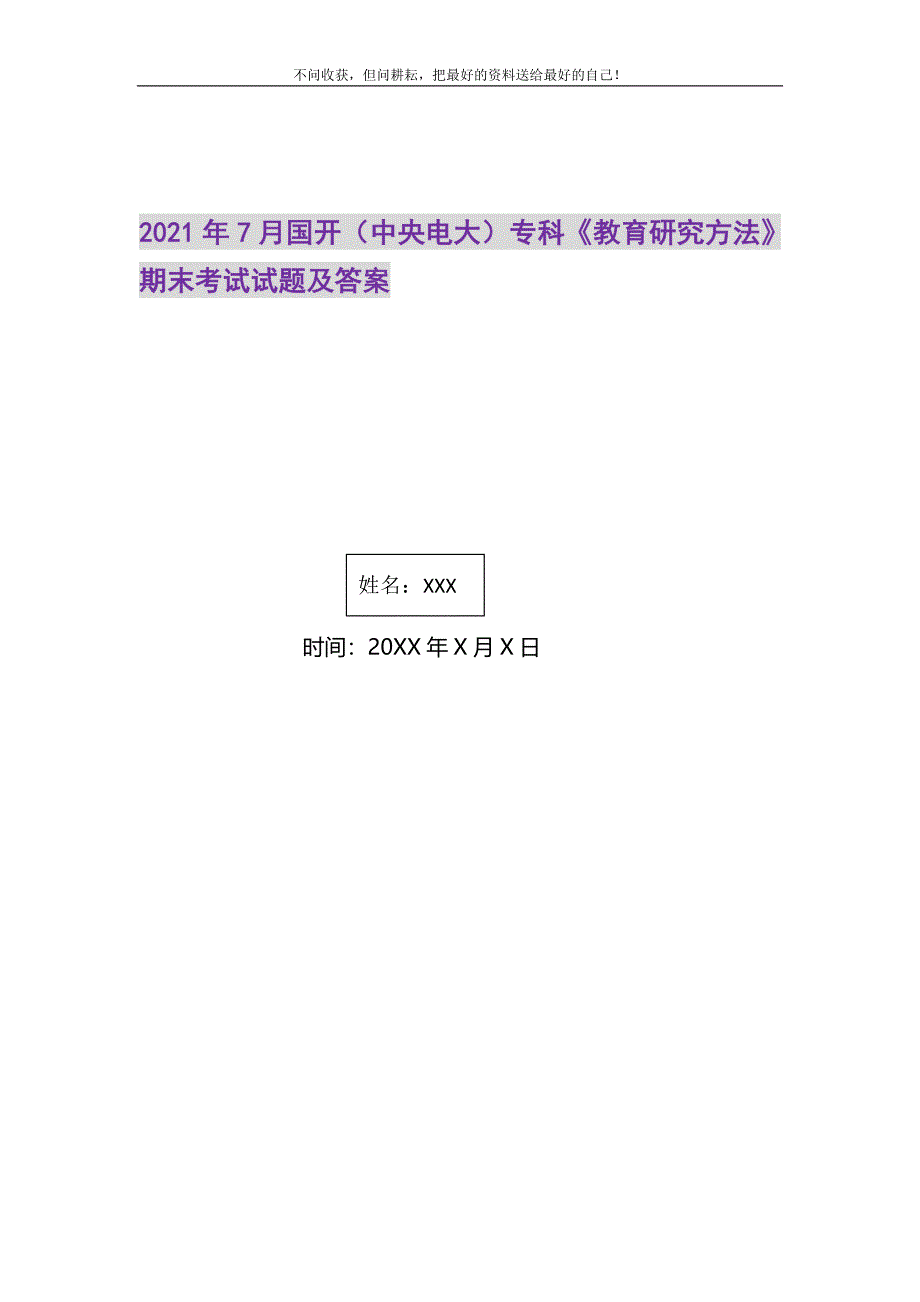 不问收获，但问耕耘，把最好的资料送给最好的自己！

2021年7月国开（中央电大）专科《教育研究方法》期末考试试题及答案

姓名：XXX

时间：20XX年X月X日